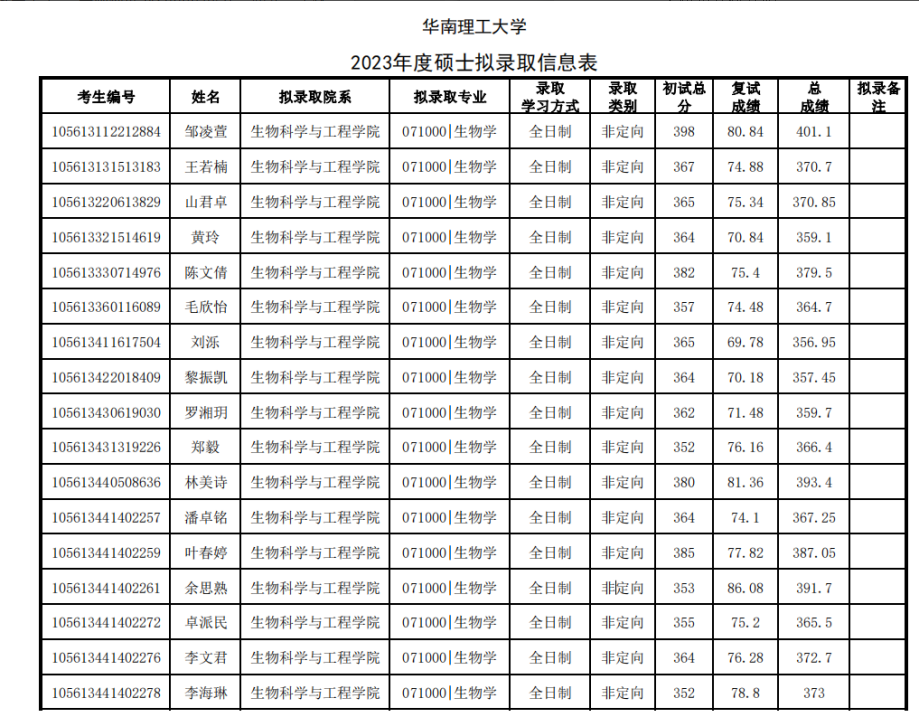 华南理工大学

2023年度硕士拟录取信息表

| 考生编号 | 姓名 | 拟录取院系 | 拟录取专业 | 录取学习方式 | 录取类别 | 初试总分 | 复试成绩 | 总成绩 | 拟录备注 |
|---|---|---|---|---|---|---|---|---|---|
| 105613112212884 | 邹凌萱 | 生物科学与工程学院 | 071000\|生物学 | 全日制 | 非定向 | 398 | 80.84 | 401.1 | |
| 105613131513183 | 王若楠 | 生物科学与工程学院 | 071000\|生物学 | 全日制 | 非定向 | 367 | 74.88 | 370.7 | |
| 105613220613829 | 山君卓 | 生物科学与工程学院 | 071000\|生物学 | 全日制 | 非定向 | 365 | 75.34 | 370.85 | |
| 105613321514619 | 黄玲 | 生物科学与工程学院 | 071000\|生物学 | 全日制 | 非定向 | 364 | 70.84 | 359.1 | |
| 105613330714976 | 陈文倩 | 生物科学与工程学院 | 071000\|生物学 | 全日制 | 非定向 | 382 | 75.4 | 379.5 | |
| 105613360116089 | 毛欣怡 | 生物科学与工程学院 | 071000\|生物学 | 全日制 | 非定向 | 357 | 74.48 | 364.7 | |
| 105613411617504 | 刘泺 | 生物科学与工程学院 | 071000\|生物学 | 全日制 | 非定向 | 365 | 69.78 | 356.95 | |
| 105613422018409 | 黎振凯 | 生物科学与工程学院 | 071000\|生物学 | 全日制 | 非定向 | 364 | 70.18 | 357.45 | |
| 105613430619030 | 罗湘玥 | 生物科学与工程学院 | 071000\|生物学 | 全日制 | 非定向 | 362 | 71.48 | 359.7 | |
| 105613431319226 | 郑毅 | 生物科学与工程学院 | 071000\|生物学 | 全日制 | 非定向 | 352 | 76.16 | 366.4 | |
| 105613440508636 | 林美诗 | 生物科学与工程学院 | 071000\|生物学 | 全日制 | 非定向 | 380 | 81.36 | 393.4 | |
| 105613441402257 | 潘卓铭 | 生物科学与工程学院 | 071000\|生物学 | 全日制 | 非定向 | 364 | 74.1 | 367.25 | |
| 105613441402259 | 叶春婷 | 生物科学与工程学院 | 071000\|生物学 | 全日制 | 非定向 | 385 | 77.82 | 387.05 | |
| 105613441402261 | 余思熟 | 生物科学与工程学院 | 071000\|生物学 | 全日制 | 非定向 | 353 | 86.08 | 391.7 | |
| 105613441402272 | 卓派民 | 生物科学与工程学院 | 071000\|生物学 | 全日制 | 非定向 | 355 | 75.2 | 365.5 | |
| 105613441402276 | 李文君 | 生物科学与工程学院 | 071000\|生物学 | 全日制 | 非定向 | 364 | 76.28 | 372.7 | |
| 105613441402278 | 李海琳 | 生物科学与工程学院 | 071000\|生物学 | 全日制 | 非定向 | 352 | 78.8 | 373 | |